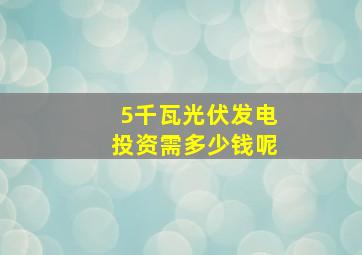 5千瓦光伏发电
投资需多少钱呢